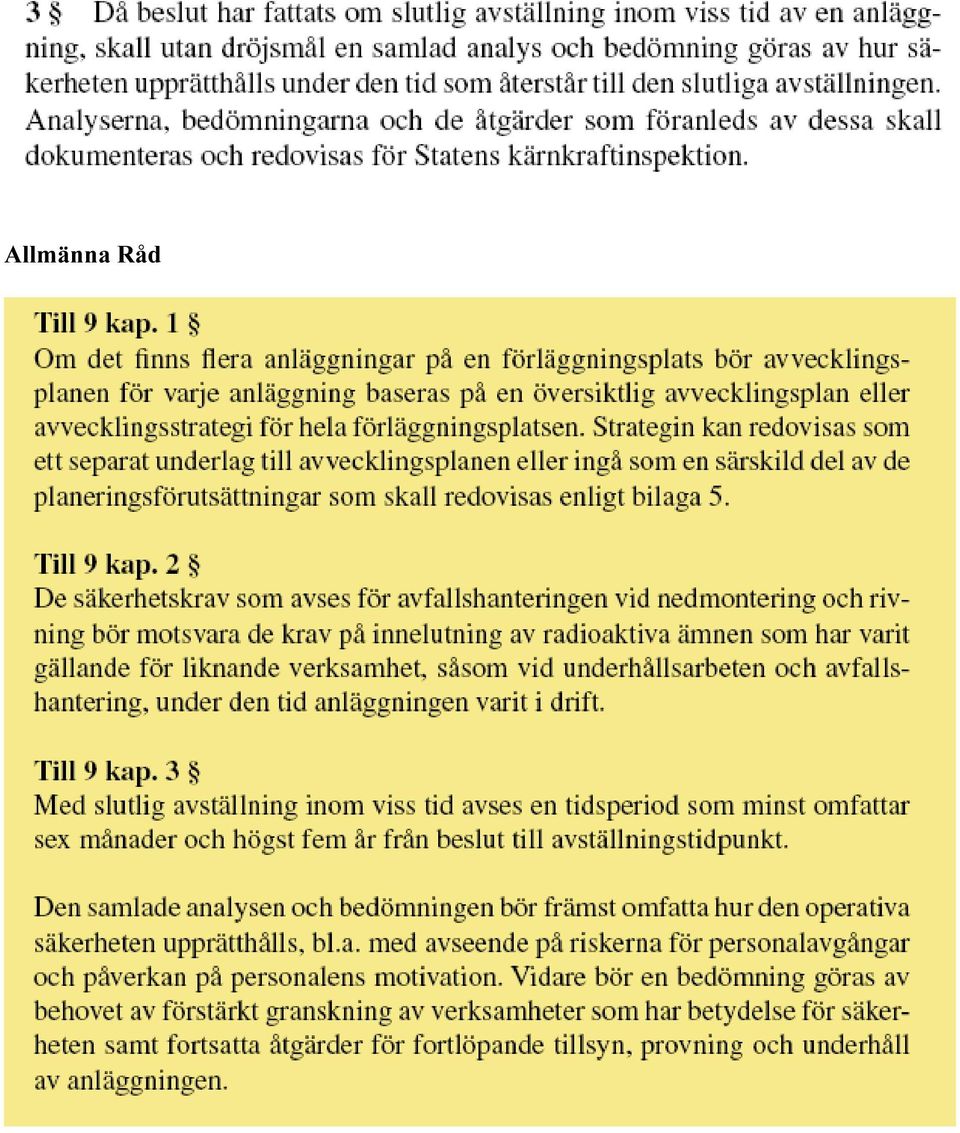 3 § Då beslut har fattats om slutlig avställning inom viss tid av en anläggning, skall utan dröjsmål en samlad analys och bedömning göras av hur säkerheten upprätthålls under den tid som återstår till den slutliga avställningen. Analyserna, bedömningarna och de åtgärder som föranleds av dessa skall dokumenteras och redovisas för Statens kärnkraftinspektion.

Allmänna Råd

Till 9 kap. 1 §
Om det finns flera anläggningar på en förläggningsplats bör avvecklingsplanen för varje anläggning baseras på en översiktlig avvecklingsplan eller avvecklingsstrategi för hela förläggningsplatsen. Strategin kan redovisas som ett separat underlag till avvecklingsplanen eller ingå som en särskild del av de planeringsförutsättningar som skall redovisas enligt bilaga 5.

Till 9 kap. 2 §
De säkerhetskrav som avses för avfallshanteringen vid nedmontering och rivning bör motsvara de krav på innelutning av radioaktiva ämnen som har varit gällande för liknande verksamhet, såsom vid underhållsarbeten och avfallshantering, under den tid anläggningen varit i drift.

Till 9 kap. 3 §
Med slutlig avställning inom viss tid avses en tidsperiod som minst omfattar sex månader och högst fem år från beslut till avställningstidpunkt.

Den samlade analysen och bedömningen bör främst omfatta hur den operativa säkerheten upprätthålls, bl.a. med avseende på riskerna för personalavgångar och påverkan på personalens motivation. Vidare bör en bedömning göras av behovet av förstärkt granskning av verksamheter som har betydelse för säkerheten samt fortsatta åtgärder för fortlöpande tillsyn, provning och underhåll av anläggningen.